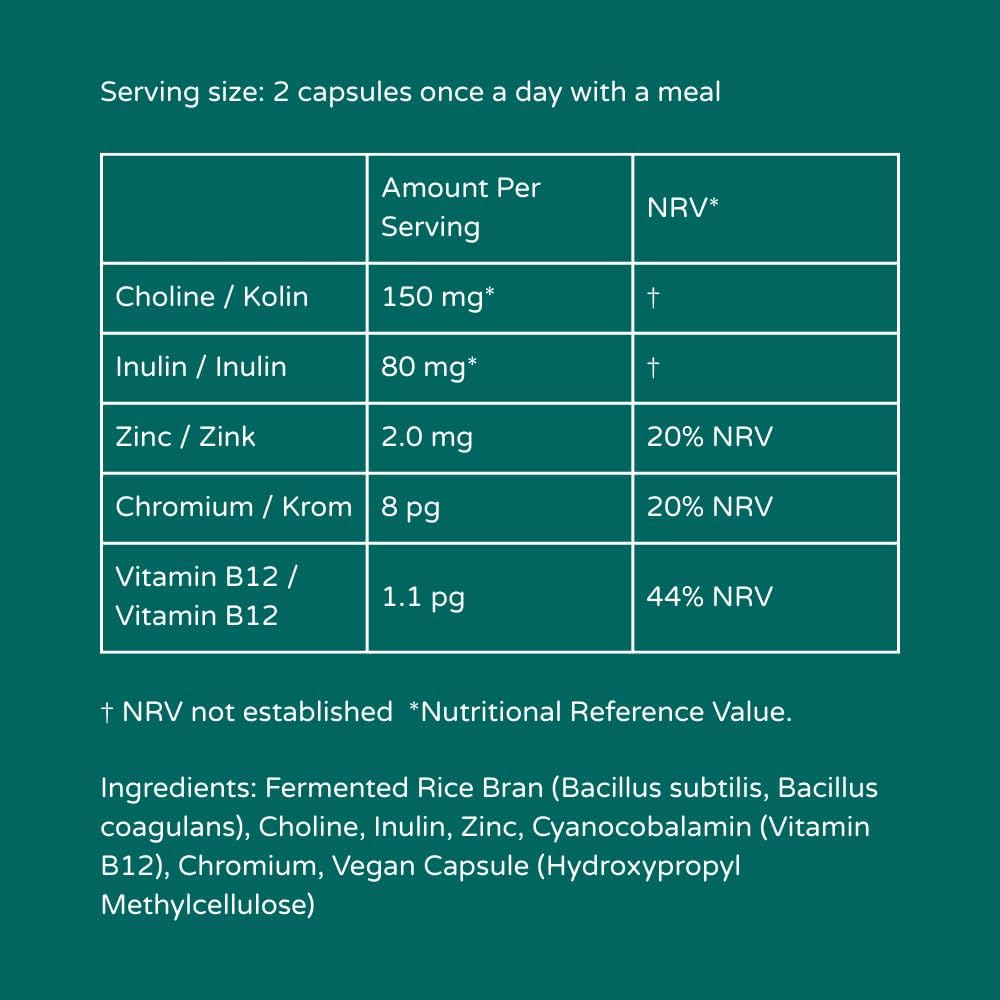 Serving size: 2 capsules once a day with a meal

|  | Amount Per Serving | NRV* |
|---|---|---|
| Choline / Kolin | 150 mg* | † |
| Inulin / Inulin | 80 mg* | † |
| Zinc / Zink | 2.0 mg | 20% NRV |
| Chromium / Krom | 8 pg | 20% NRV |
| Vitamin B12 / Vitamin B12 | 1.1 pg | 44% NRV |

† NRV not established *Nutritional Reference Value.

Ingredients: Fermented Rice Bran (Bacillus subtilis, Bacillus coagulans), Choline, Inulin, Zinc, Cyanocobalamin (Vitamin B12), Chromium, Vegan Capsule (Hydroxypropyl Methylcellulose)